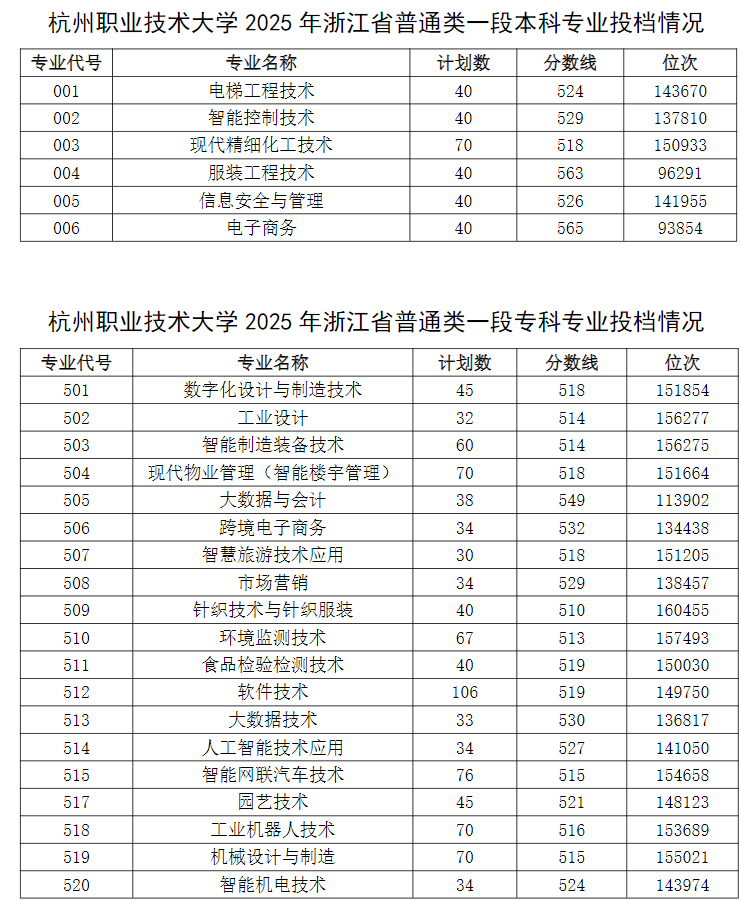 杭州职业技术大学 2025 年浙江省普通类一段本科专业投档情况

| 专业代号 | 专业名称 | 计划数 | 分数线 | 位次 |
|---|---|---|---|---|
| 001 | 电梯工程技术 | 40 | 524 | 143670 |
| 002 | 智能控制技术 | 40 | 529 | 137810 |
| 003 | 现代精细化工技术 | 70 | 518 | 150933 |
| 004 | 服装工程技术 | 40 | 563 | 96291 |
| 005 | 信息安全与管理 | 40 | 526 | 141955 |
| 006 | 电子商务 | 40 | 565 | 93854 |

杭州职业技术大学 2025 年浙江省普通类一段专科专业投档情况

| 专业代号 | 专业名称 | 计划数 | 分数线 | 位次 |
|---|---|---|---|---|
| 501 | 数字化设计与制造技术 | 45 | 518 | 151854 |
| 502 | 工业设计 | 32 | 514 | 156277 |
| 503 | 智能制造装备技术 | 60 | 514 | 156275 |
| 504 | 现代物业管理（智能楼宇管理） | 70 | 518 | 151664 |
| 505 | 大数据与会计 | 38 | 549 | 113902 |
| 506 | 跨境电子商务 | 34 | 532 | 134438 |
| 507 | 智慧旅游技术应用 | 30 | 518 | 151205 |
| 508 | 市场营销 | 34 | 529 | 138457 |
| 509 | 针织技术与针织服装 | 40 | 510 | 160455 |
| 510 | 环境监测技术 | 67 | 513 | 157493 |
| 511 | 食品检验检测技术 | 40 | 519 | 150030 |
| 512 | 软件技术 | 106 | 519 | 149750 |
| 513 | 大数据技术 | 33 | 530 | 136817 |
| 514 | 人工智能技术应用 | 34 | 527 | 141050 |
| 515 | 智能网联汽车技术 | 76 | 515 | 154658 |
| 517 | 园艺技术 | 45 | 521 | 148123 |
| 518 | 工业机器人技术 | 70 | 516 | 153689 |
| 519 | 机械设计与制造 | 70 | 515 | 155021 |
| 520 | 智能机电技术 | 34 | 524 | 143974 |